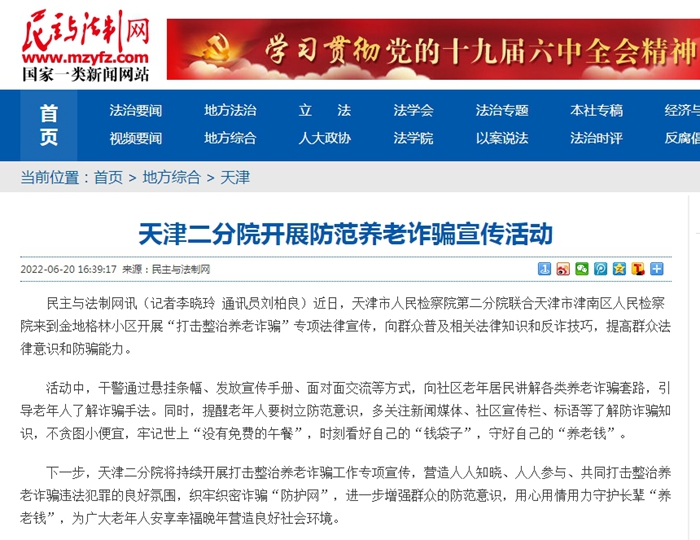 民主与法制网
www.mzyfz.com
国家一类新闻网站

学习贯彻党的十九届六中全会精神

首页

法治要闻 地方法治 立 法 法学会 法治专题 本社专稿 经济与

视频要闻 地方综合 人大政协 法学院 以案说法 法治时评 反腐倡

当前位置：首页 > 地方综合 > 天津

天津二分院开展防范养老诈骗宣传活动

2022-06-20 16:39:17 来源：民主与法制网

民主与法制网讯（记者李晓玲 通讯员刘柏良）近日，天津市人民检察院第二分院联合天津市津南区人民检察院来到金地格林小区开展“打击整治养老诈骗”专项法律宣传，向群众普及相关法律知识和反诈技巧，提高群众法律意识和防骗能力。

活动中，干警通过悬挂条幅、发放宣传手册、面对面交流等方式，向社区老年居民讲解各类养老诈骗套路，引导老年人了解诈骗手法。同时，提醒老年人要树立防范意识，多关注新闻媒体、社区宣传栏、标语等了解防诈骗知识，不贪图小便宜，牢记世上“没有免费的午餐”，时刻看好自己的“钱袋子”，守好自己的“养老钱”。

下一步，天津二分院将持续开展打击整治养老诈骗工作专项宣传，营造人人知晓、人人参与、共同打击整治养老诈骗违法犯罪的良好氛围，织牢织密诈骗“防护网”，进一步增强群众的防范意识，用心用情用力守护长辈“养老钱”，为广大老年人安享幸福晚年营造良好社会环境。